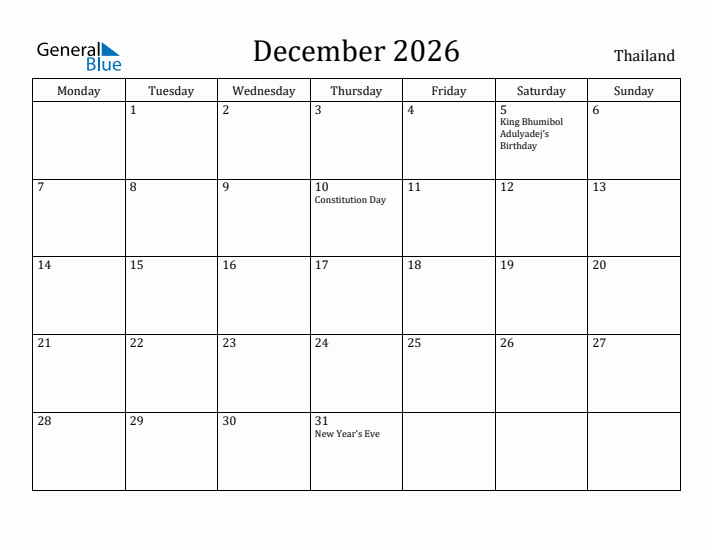 General Blue

December 2026

Thailand

| Monday | Tuesday | Wednesday | Thursday | Friday | Saturday | Sunday |
|---|---|---|---|---|---|---|
| | 1 | 2 | 3 | 4 | 5 King Bhumibol Adulyadej's Birthday | 6 |
| 7 | 8 | 9 | 10 Constitution Day | 11 | 12 | 13 |
| 14 | 15 | 16 | 17 | 18 | 19 | 20 |
| 21 | 22 | 23 | 24 | 25 | 26 | 27 |
| 28 | 29 | 30 | 31 New Year's Eve | | | |